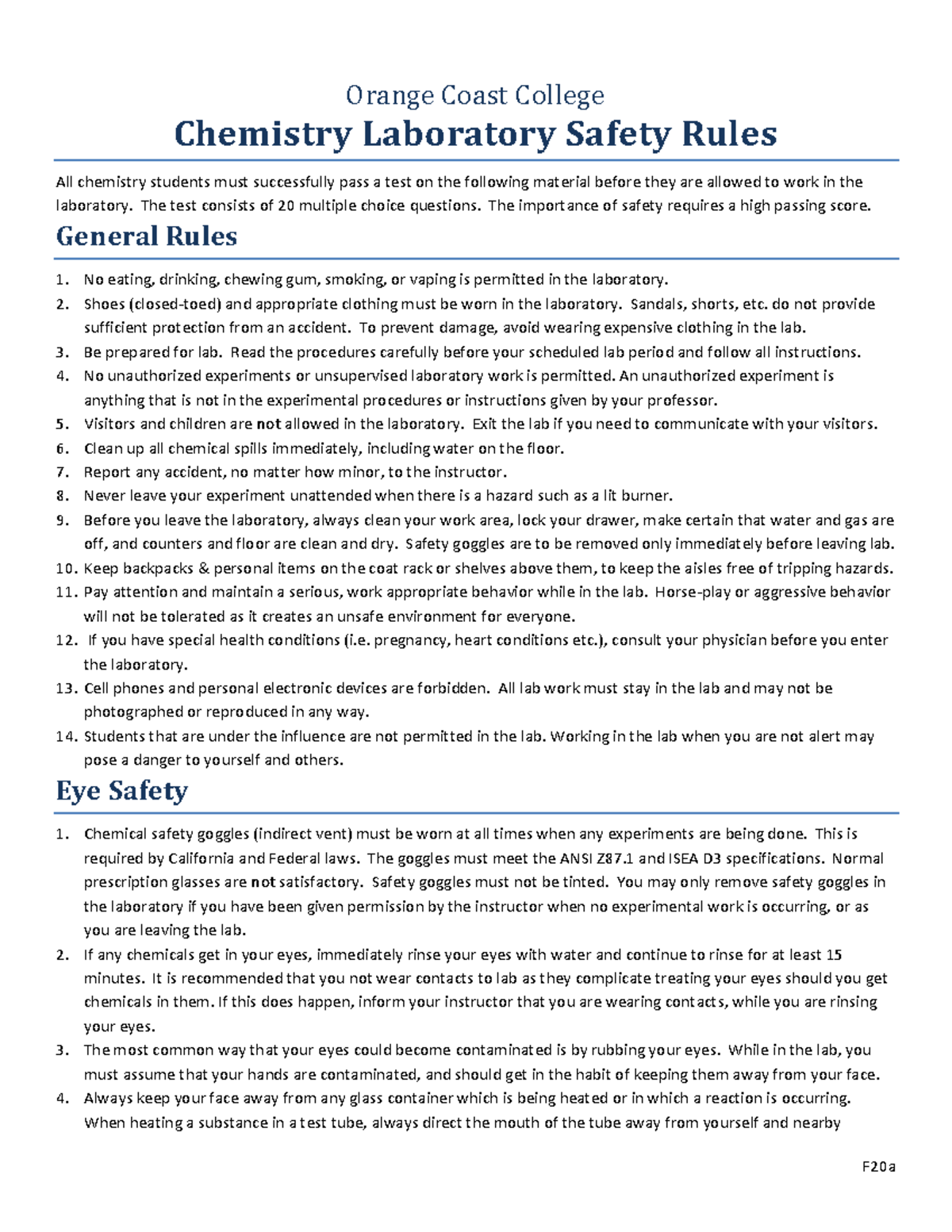 Orange Coast College

Chemistry Laboratory Safety Rules

All chemistry students must successfully pass a test on the following material before they are allowed to work in the laboratory. The test consists of 20 multiple choice questions. The importance of safety requires a high passing score.

General Rules

1. No eating, drinking, chewing gum, smoking, or vaping is permitted in the laboratory.
2. Shoes (closed-toed) and appropriate clothing must be worn in the laboratory. Sandals, shorts, etc. do not provide sufficient protection from an accident. To prevent damage, avoid wearing expensive clothing in the lab.
3. Be prepared for lab. Read the procedures carefully before your scheduled lab period and follow all instructions.
4. No unauthorized experiments or unsupervised laboratory work is permitted. An unauthorized experiment is anything that is not in the experimental procedures or instructions given by your professor.
5. Visitors and children are not allowed in the laboratory. Exit the lab if you need to communicate with your visitors.
6. Clean up all chemical spills immediately, including water on the floor.
7. Report any accident, no matter how minor, to the instructor.
8. Never leave your experiment unattended when there is a hazard such as a lit burner.
9. Before you leave the laboratory, always clean your work area, lock your drawer, make certain that water and gas are off, and counters and floor are clean and dry. Safety goggles are to be removed only immediately before leaving lab.
10. Keep backpacks & personal items on the coat rack or shelves above them, to keep the aisles free of tripping hazards.
11. Pay attention and maintain a serious, work appropriate behavior while in the lab. Horse-play or aggressive behavior will not be tolerated as it creates an unsafe environment for everyone.
12. If you have special health conditions (i.e. pregnancy, heart conditions etc.), consult your physician before you enter the laboratory.
13. Cell phones and personal electronic devices are forbidden. All lab work must stay in the lab and may not be photographed or reproduced in any way.
14. Students that are under the influence are not permitted in the lab. Working in the lab when you are not alert may pose a danger to yourself and others.

Eye Safety

1. Chemical safety goggles (indirect vent) must be worn at all times when any experiments are being done. This is required by California and Federal laws. The goggles must meet the ANSI Z87.1 and ISEA D3 specifications. Normal prescription glasses are not satisfactory. Safety goggles must not be tinted. You may only remove safety goggles in the laboratory if you have been given permission by the instructor when no experimental work is occurring, or as you are leaving the lab.
2. If any chemicals get in your eyes, immediately rinse your eyes with water and continue to rinse for at least 15 minutes. It is recommended that you not wear contacts to lab as they complicate treating your eyes should you get chemicals in them. If this does happen, inform your instructor that you are wearing contacts, while you are rinsing your eyes.
3. The most common way that your eyes could become contaminated is by rubbing your eyes. While in the lab, you must assume that your hands are contaminated, and should get in the habit of keeping them away from your face.
4. Always keep your face away from any glass container which is being heated or in which a reaction is occurring. When heating a substance in a test tube, always direct the mouth of the tube away from yourself and nearby

F20a